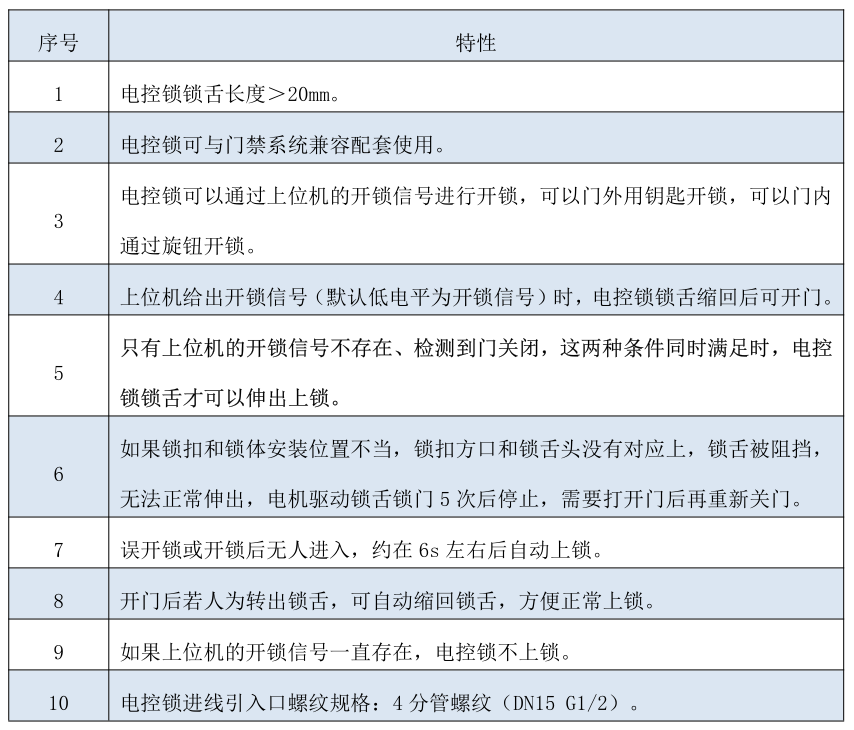 | 序号 | 特性 |
|---|---|
| 1 | 电控锁锁舌长度＞20mm。 |
| 2 | 电控锁可与门禁系统兼容配套使用。 |
| 3 | 电控锁可以通过上位机的开锁信号进行开锁，可以门外用钥匙开锁，可以门内通过旋钮开锁。 |
| 4 | 上位机给出开锁信号（默认低电平为开锁信号）时，电控锁锁舌缩回后可开门。 |
| 5 | 只有上位机的开锁信号不存在、检测到门关闭，这两种条件同时满足时，电控锁锁舌才可以伸出上锁。 |
| 6 | 如果锁扣和锁体安装位置不当，锁扣方口和锁舌头没有对应上，锁舌被阻挡，无法正常伸出，电机驱动锁舌锁门 5 次后停止，需要打开门后再重新关门。 |
| 7 | 误开锁或开锁后无人进入，约在 6s 左右后自动上锁。 |
| 8 | 开门后若人为转出锁舌，可自动缩回锁舌，方便正常上锁。 |
| 9 | 如果上位机的开锁信号一直存在，电控锁不上锁。 |
| 10 | 电控锁进线引入口螺纹规格：4 分管螺纹（DN15 G1/2）。 |